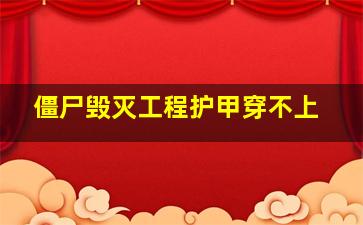 僵尸毁灭工程护甲穿不上